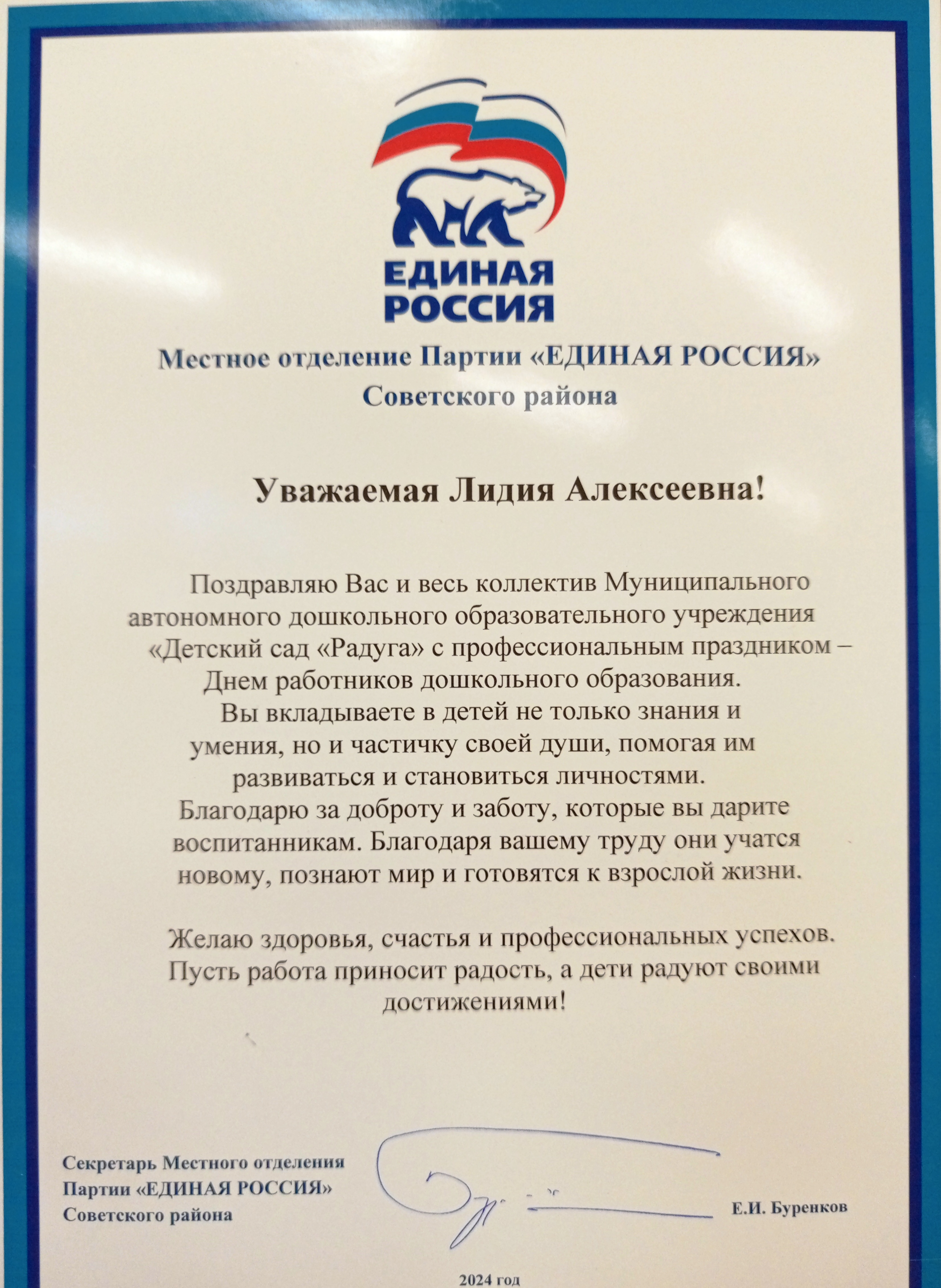 ЕДИНАЯ РОССИЯ

Местное отделение Партии «ЕДИНАЯ РОССИЯ» Советского района

Уважаемая Лидия Алексеевна!

Поздравляю Вас и весь коллектив Муниципального автономного дошкольного образовательного учреждения «Детский сад «Радуга» с профессиональным праздником – Днем работников дошкольного образования. Вы вкладываете в детей не только знания и умения, но и частичку своей души, помогая им развиваться и становиться личностями. Благодарю за доброту и заботу, которые вы дарите воспитанникам. Благодаря вашему труду они учатся новому, познают мир и готовятся к взрослой жизни.

Желаю здоровья, счастья и профессиональных успехов. Пусть работа приносит радость, а дети радуют своими достижениями!

Секретарь Местного отделения Партии «ЕДИНАЯ РОССИЯ» Советского района

Е.И. Буренков

2024 год